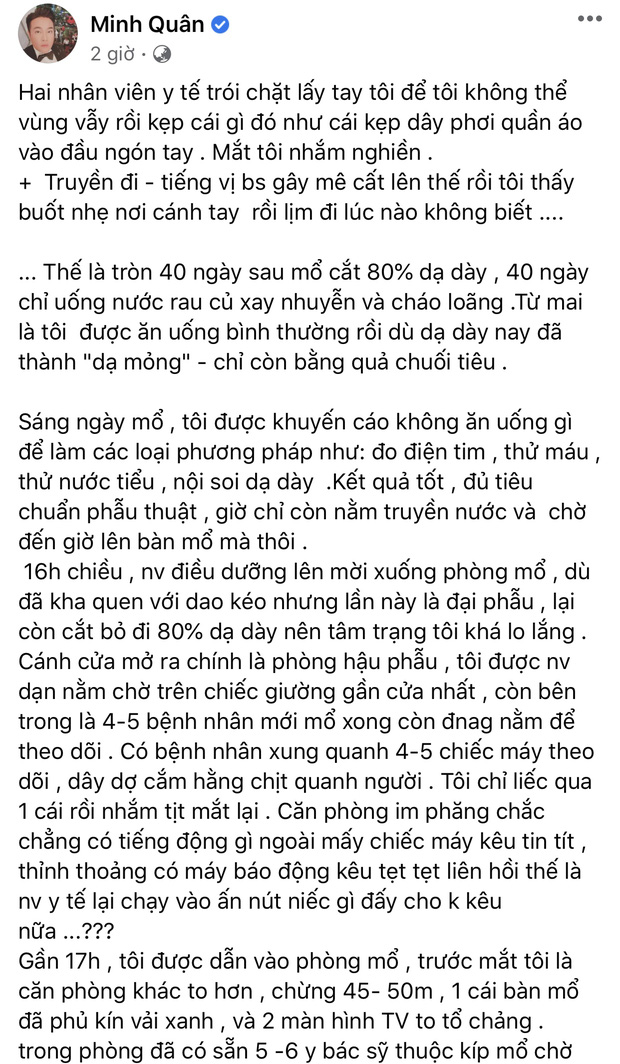 Minh Quân
2 giờ ·
...

Hai nhân viên y tế trói chặt lấy tay tôi để tôi không thể vùng vẫy rồi kẹp cái gì đó như cái kẹp dây phơi quần áo vào đầu ngón tay . Mắt tôi nhắm nghiền .
+ Truyền đi - tiếng vị bs gây mê cất lên thế rồi tôi thấy buốt nhẹ nơi cánh tay rồi lịm đi lúc nào không biết ....

... Thế là tròn 40 ngày sau mổ cắt 80% dạ dày , 40 ngày chỉ uống nước rau củ xay nhuyễn và cháo loãng .Từ mai là tôi được ăn uống bình thường rồi dù dạ dày nay đã thành "dạ mỏng" - chỉ còn bằng quả chuối tiêu .

Sáng ngày mổ , tôi được khuyến cáo không ăn uống gì để làm các loại phương pháp như: đo điện tim , thử máu , thử nước tiểu , nội soi dạ dày .Kết quả tốt , đủ tiêu chuẩn phẫu thuật , giờ chỉ còn nằm truyền nước và chờ đến giờ lên bàn mổ mà thôi .
16h chiều , nv điều dưỡng lên mời xuống phòng mổ , dù đã kha quen với dao kéo nhưng lần này là đại phẫu , lại còn cắt bỏ đi 80% dạ dày nên tâm trạng tôi khá lo lắng . Cánh cửa mở ra chính là phòng hậu phẫu , tôi được nv dạn nằm chờ trên chiếc giường gần cửa nhất , còn bên trong là 4-5 bệnh nhân mới mổ xong còn đnag nằm để theo dõi . Có bệnh nhân xung quanh 4-5 chiếc máy theo dõi , dây dợ cắm hằng chịt quanh người . Tôi chỉ liếc qua 1 cái rồi nhắm tịt mắt lại . Căn phòng im phăng chắc chẳng có tiếng động gì ngoài mấy chiếc máy kêu tin tít , thỉnh thoảng có máy báo động kêu tẹt tẹt liên hồi thế là nv y tế lại chạy vào ấn nút niếc gì đấy cho k kêu nữa ...???
Gần 17h , tôi được dẫn vào phòng mổ , trước mắt tôi là căn phòng khác to hơn , chừng 45- 50m , 1 cái bàn mổ đã phủ kín vải xanh , và 2 màn hình TV to tổ chảng . trong phòng đã có sẵn 5 -6 y bác sỹ thuộc kíp mổ chờ